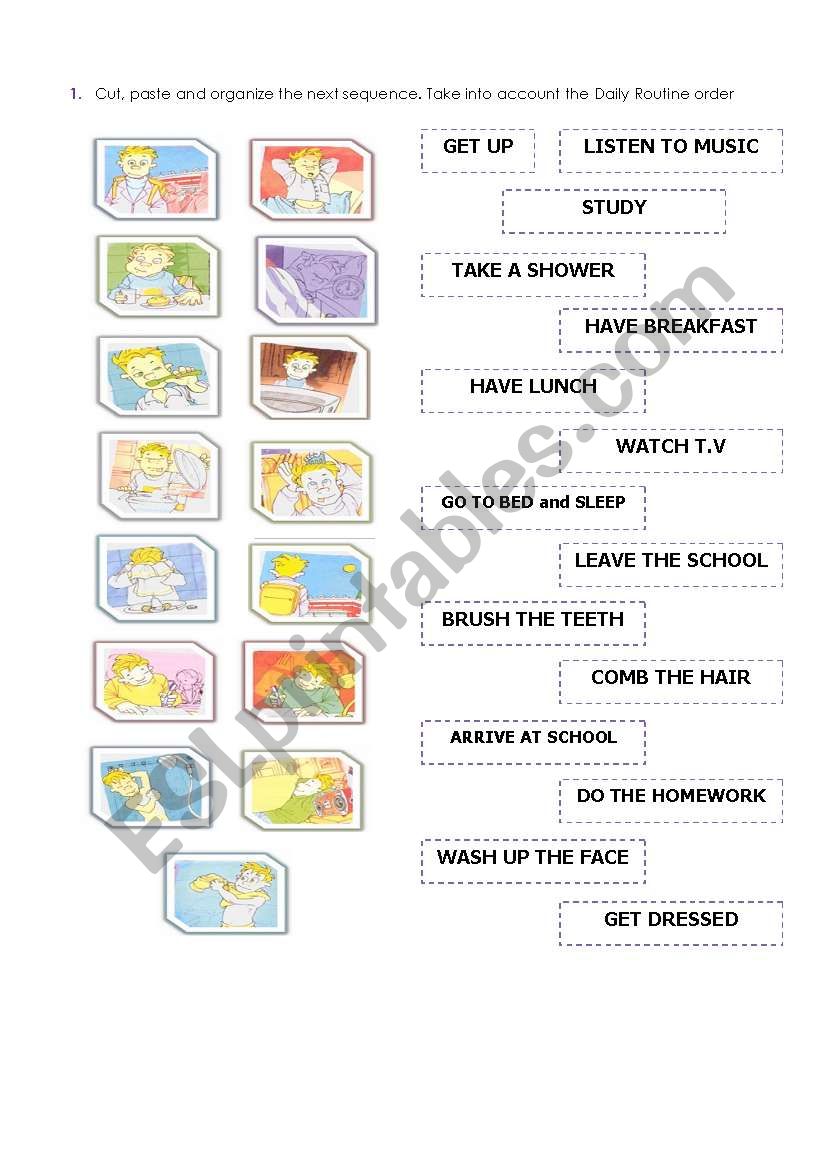 1. Cut, paste and organize the next sequence. Take into account the Daily Routine order

GET UP

LISTEN TO MUSIC

STUDY

TAKE A SHOWER

HAVE BREAKFAST

HAVE LUNCH

WATCH T.V

GO TO BED and SLEEP

LEAVE THE SCHOOL

BRUSH THE TEETH

COMB THE HAIR

ARRIVE AT SCHOOL

DO THE HOMEWORK

WASH UP THE FACE

GET DRESSED

ESLprintables.com